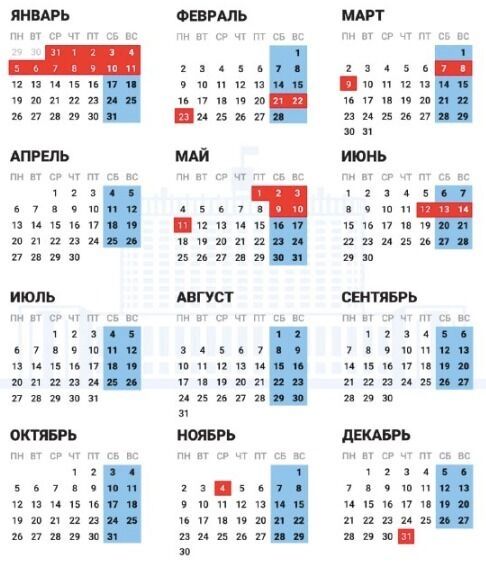 ЯНВАРЬ

| ПН | ВТ | СР | ЧТ | ПТ | СБ | ВС |
|---|---|---|---|---|---|---|
| 29 | 30 | 31 | 1 | 2 | 3 | 4 |
| 5 | 6 | 7 | 8 | 9 | 10 | 11 |
| 12 | 13 | 14 | 15 | 16 | 17 | 18 |
| 19 | 20 | 21 | 22 | 23 | 24 | 25 |
| 26 | 27 | 28 | 29 | 30 | 31 | |

ФЕВРАЛЬ

| ПН | ВТ | СР | ЧТ | ПТ | СБ | ВС |
|---|---|---|---|---|---|---|
| | | | | | | 1 |
| 2 | 3 | 4 | 5 | 6 | 7 | 8 |
| 9 | 10 | 11 | 12 | 13 | 14 | 15 |
| 16 | 17 | 18 | 19 | 20 | 21 | 22 |
| 23 | 24 | 25 | 26 | 27 | 28 | |

МАРТ

| ПН | ВТ | СР | ЧТ | ПТ | СБ | ВС |
|---|---|---|---|---|---|---|
| | | | | | | 1 |
| 2 | 3 | 4 | 5 | 6 | 7 | 8 |
| 9 | 10 | 11 | 12 | 13 | 14 | 15 |
| 16 | 17 | 18 | 19 | 20 | 21 | 22 |
| 23 | 24 | 25 | 26 | 27 | 28 | 29 |
| 30 | 31 | | | | | |

АПРЕЛЬ

| ПН | ВТ | СР | ЧТ | ПТ | СБ | ВС |
|---|---|---|---|---|---|---|
| | | 1 | 2 | 3 | 4 | 5 |
| 6 | 7 | 8 | 9 | 10 | 11 | 12 |
| 13 | 14 | 15 | 16 | 17 | 18 | 19 |
| 20 | 21 | 22 | 23 | 24 | 25 | 26 |
| 27 | 28 | 29 | 30 | | | |

МАЙ

| ПН | ВТ | СР | ЧТ | ПТ | СБ | ВС |
|---|---|---|---|---|---|---|
| | | | | 1 | 2 | 3 |
| 4 | 5 | 6 | 7 | 8 | 9 | 10 |
| 11 | 12 | 13 | 14 | 15 | 16 | 17 |
| 18 | 19 | 20 | 21 | 22 | 23 | 24 |
| 25 | 26 | 27 | 28 | 29 | 30 | 31 |

ИЮНЬ

| ПН | ВТ | СР | ЧТ | ПТ | СБ | ВС |
|---|---|---|---|---|---|---|
| 1 | 2 | 3 | 4 | 5 | 6 | 7 |
| 8 | 9 | 10 | 11 | 12 | 13 | 14 |
| 15 | 16 | 17 | 18 | 19 | 20 | 21 |
| 22 | 23 | 24 | 25 | 26 | 27 | 28 |
| 29 | 30 | | | | | |

ИЮЛЬ

| ПН | ВТ | СР | ЧТ | ПТ | СБ | ВС |
|---|---|---|---|---|---|---|
| | | 1 | 2 | 3 | 4 | 5 |
| 6 | 7 | 8 | 9 | 10 | 11 | 12 |
| 13 | 14 | 15 | 16 | 17 | 18 | 19 |
| 20 | 21 | 22 | 23 | 24 | 25 | 26 |
| 27 | 28 | 29 | 30 | 31 | | |

АВГУСТ

| ПН | ВТ | СР | ЧТ | ПТ | СБ | ВС |
|---|---|---|---|---|---|---|
| | | | | | 1 | 2 |
| 3 | 4 | 5 | 6 | 7 | 8 | 9 |
| 10 | 11 | 12 | 13 | 14 | 15 | 16 |
| 17 | 18 | 19 | 20 | 21 | 22 | 23 |
| 24 | 25 | 26 | 27 | 28 | 29 | 30 |
| 31 | | | | | | |

СЕНТЯБРЬ

| ПН | ВТ | СР | ЧТ | ПТ | СБ | ВС |
|---|---|---|---|---|---|---|
| | 1 | 2 | 3 | 4 | 5 | 6 |
| 7 | 8 | 9 | 10 | 11 | 12 | 13 |
| 14 | 15 | 16 | 17 | 18 | 19 | 20 |
| 21 | 22 | 23 | 24 | 25 | 26 | 27 |
| 28 | 29 | 30 | | | | |

ОКТЯБРЬ

| ПН | ВТ | СР | ЧТ | ПТ | СБ | ВС |
|---|---|---|---|---|---|---|
| | | | 1 | 2 | 3 | 4 |
| 5 | 6 | 7 | 8 | 9 | 10 | 11 |
| 12 | 13 | 14 | 15 | 16 | 17 | 18 |
| 19 | 20 | 21 | 22 | 23 | 24 | 25 |
| 26 | 27 | 28 | 29 | 30 | 31 | |

НОЯБРЬ

| ПН | ВТ | СР | ЧТ | ПТ | СБ | ВС |
|---|---|---|---|---|---|---|
| | | | | | | 1 |
| 2 | 3 | 4 | 5 | 6 | 7 | 8 |
| 9 | 10 | 11 | 12 | 13 | 14 | 15 |
| 16 | 17 | 18 | 19 | 20 | 21 | 22 |
| 23 | 24 | 25 | 26 | 27 | 28 | 29 |
| 30 | | | | | | |

ДЕКАБРЬ

| ПН | ВТ | СР | ЧТ | ПТ | СБ | ВС |
|---|---|---|---|---|---|---|
| | 1 | 2 | 3 | 4 | 5 | 6 |
| 7 | 8 | 9 | 10 | 11 | 12 | 13 |
| 14 | 15 | 16 | 17 | 18 | 19 | 20 |
| 21 | 22 | 23 | 24 | 25 | 26 | 27 |
| 28 | 29 | 30 | 31 | | | |